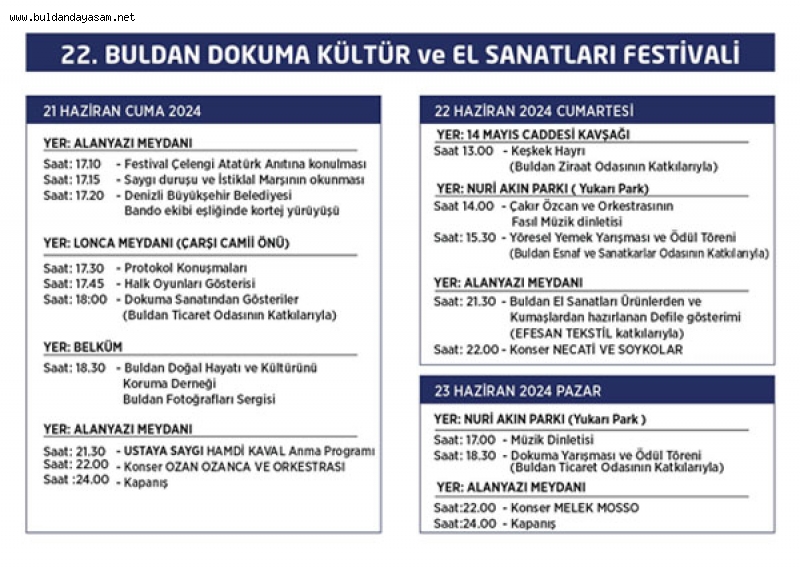 www.buldandayasam.net

22. BULDAN DOKUMA KÜLTÜR ve EL SANATLARI FESTİVALİ

21 HAZİRAN CUMA 2024

YER: ALANYAZI MEYDANI

Saat: 17.10 - Festival Çelengi Atatürk Anıtına konulması
Saat: 17.15 - Saygı duruşu ve İstiklal Marşının okunması
Saat: 17.20 - Denizli Büyükşehir Belediyesi Bando ekibi eşliğinde kortej yürüyüşü

YER: LONCA MEYDANI (ÇARŞI CAMİİ ÖNÜ)

Saat: 17.30 - Protokol Konuşmaları
Saat: 17.45 - Halk Oyunları Gösterisi
Saat: 18:00 - Dokuma Sanatından Gösteriler (Buldan Ticaret Odasının Katkılarıyla)

YER: BELKÜM

Saat: 18.30 - Buldan Doğal Hayatı ve Kültürünü Koruma Derneği Buldan Fotoğrafları Sergisi

YER: ALANYAZI MEYDANI

Saat: 21.30 - USTAYA SAYGI HAMDİ KAVAL Anma Programı
Saat: 22.00 - Konser OZAN OZANCA VE ORKESTRASI
Saat :24.00 - Kapanış

22 HAZİRAN 2024 CUMARTESİ

YER: 14 MAYIS CADDESİ KAVŞAĞI

Saat 13.00 - Keşkek Hayrı (Buldan Ziraat Odasının Katkılarıyla)

YER: NURİ AKIN PARKI ( Yukarı Park)

Saat 14.00 - Çakır Özcan ve Orkestrasının Fasıl Müzik dinletisi
Saat: 15.30 - Yöresel Yemek Yarışması ve Ödül Töreni (Buldan Esnaf ve Sanatkarlar Odasının Katkılarıyla)

YER: ALANYAZI MEYDANI

Saat: 21.30 - Buldan El Sanatları Ürünlerden ve Kumaşlardan hazırlanan Defile gösterimi (EFESAN TEKSTİL katkılarıyla)
Saat: 22.00 - Konser NECATİ VE SOYKOLAR

23 HAZİRAN 2024 PAZAR

YER: NURİ AKIN PARKI (Yukarı Park )

Saat: 17.00 - Müzik Dinletisi
Saat: 18.30 - Dokuma Yarışması ve Ödül Töreni (Buldan Ticaret Odasının Katkılarıyla)

YER: ALANYAZI MEYDANI

Saat:22.00 - Konser MELEK MOSSO
Saat:24.00 - Kapanış